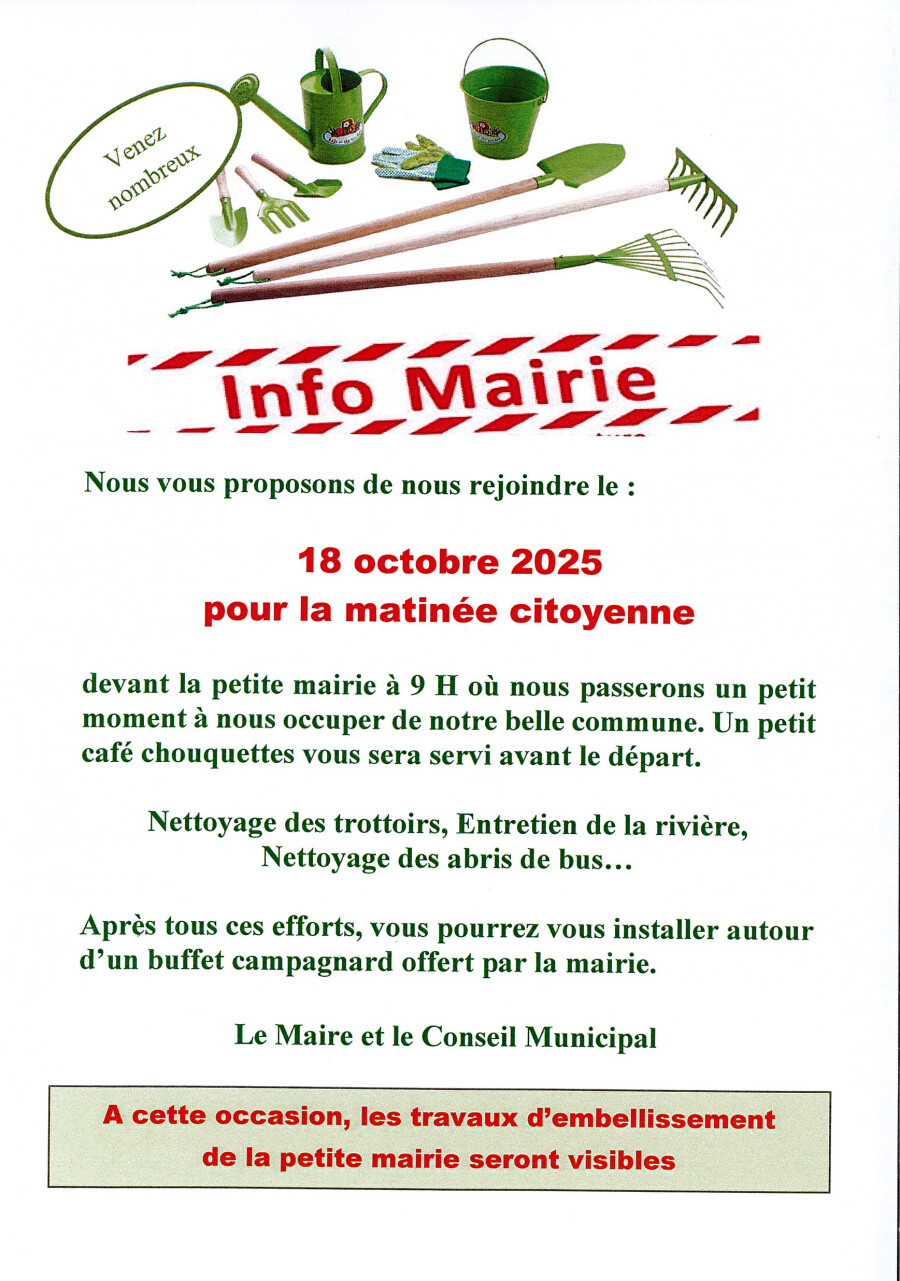 Venez nombreux

Info Mairie

Nous vous proposons de nous rejoindre le :

18 octobre 2025
pour la matinée citoyenne

devant la petite mairie à 9 H où nous passerons un petit moment à nous occuper de notre belle commune. Un petit café chouquettes vous sera servi avant le départ.

Nettoyage des trottoirs, Entretien de la rivière,
Nettoyage des abris de bus…

Après tous ces efforts, vous pourrez vous installer autour d'un buffet campagnard offert par la mairie.

Le Maire et le Conseil Municipal

A cette occasion, les travaux d'embellissement de la petite mairie seront visibles